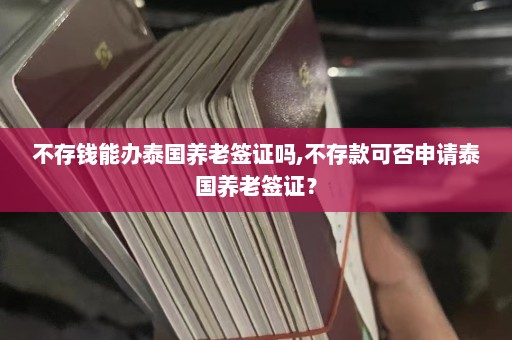 不存钱能办泰国养老签证吗,不存款可否申请泰国养老签证？